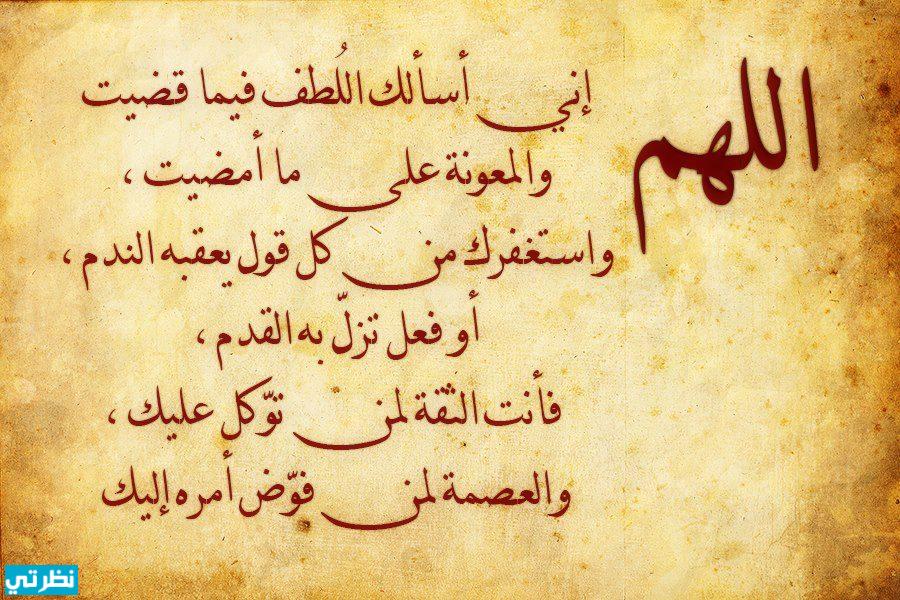 اللهم

إني أسألك اللُطف فيما قضيت
والمعونة على ما أمضيت ،
واستغفرك من كل قول يعقبه الندم ،
أو فعل تزلّ به القدم ،
فأنت الثقة لمن توّكل عليك ،
والعصمة لمن فوّض أمره إليك

نظرتي